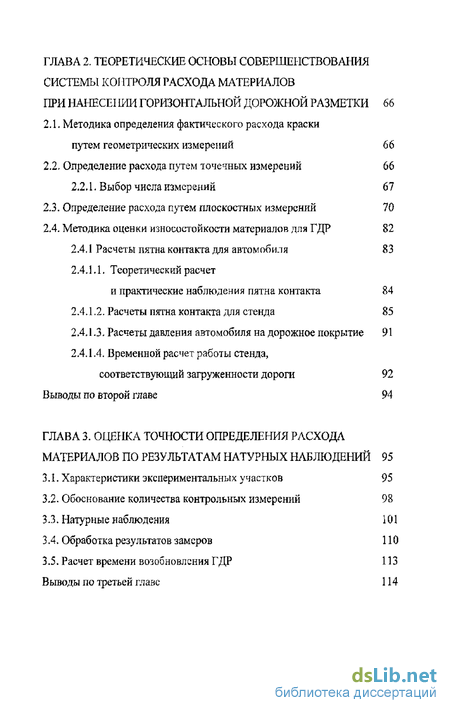 ГЛАВА 2. ТЕОРЕТИЧЕСКИЕ ОСНОВЫ СОВЕРШЕНСТВОВАНИЯ СИСТЕМЫ КОНТРОЛЯ РАСХОДА МАТЕРИАЛОВ ПРИ НАНЕСЕНИИ ГОРИЗОНТАЛЬНОЙ ДОРОЖНОЙ РАЗМЕТКИ 66

2.1. Методика определения фактического расхода краски путем геометрических измерений 66

2.2. Определение расхода путем точечных измерений 66

2.2.1. Выбор числа измерений 67

2.3. Определение расхода путем плоскостных измерений 70

2.4. Методика оценки износостойкости материалов для ГДР 82

2.4.1 Расчеты пятна контакта для автомобиля 83

2.4.1.1. Теоретический расчет и практические наблюдения пятна контакта 84

2.4.1.2. Расчеты пятна контакта для стенда 85

2.4.1.3. Расчеты давления автомобиля на дорожное покрытие 91

2.4.1.4. Временной расчет работы стенда, соответствующий загруженности дороги 92

Выводы по второй главе 94

ГЛАВА 3. ОЦЕНКА ТОЧНОСТИ ОПРЕДЕЛЕНИЯ РАСХОДА МАТЕРИАЛОВ ПО РЕЗУЛЬТАТАМ НАТУРНЫХ НАБЛЮДЕНИЙ 95

3.1. Характеристики экспериментальных участков 95

3.2. Обоснование количества контрольных измерений 98

3.3. Натурные наблюдения 101

3.4. Обработка результатов замеров 110

3.5. Расчет времени возобновления ГДР 113

Выводы по третьей главе 114

dsLib.net
библиотека диссертаций